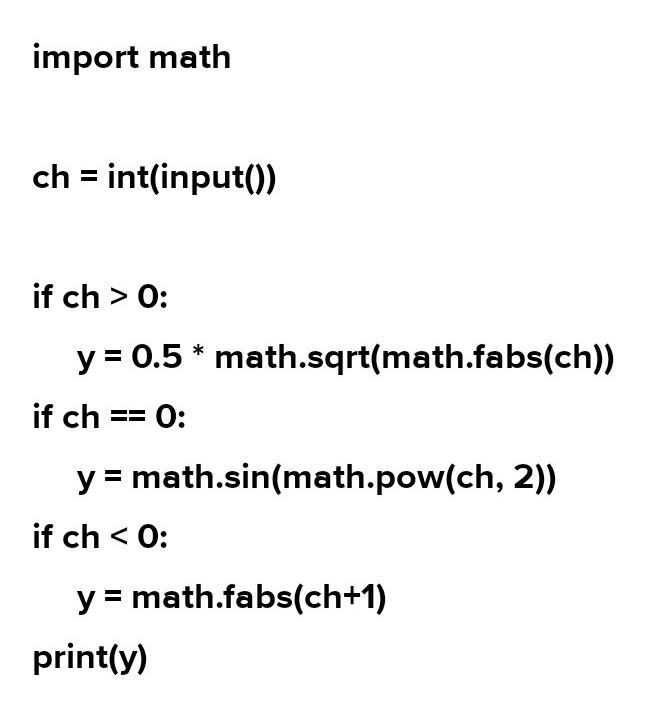 import math

ch = int(input())

if ch > 0:
    y = 0.5 * math.sqrt(math.fabs(ch))
if ch == 0:
    y = math.sin(math.pow(ch, 2))
if ch < 0:
    y = math.fabs(ch+1)
print(y)